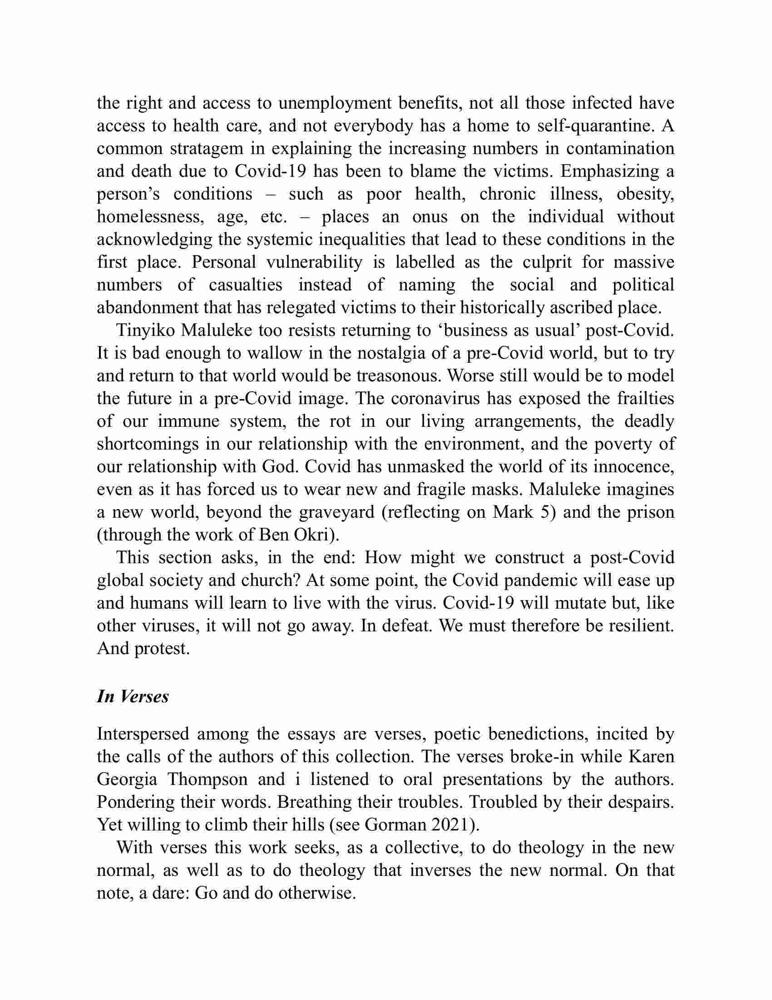 the right and access to unemployment benefits, not all those infected have access to health care, and not everybody has a home to self-quarantine. A common stratagem in explaining the increasing numbers in contamination and death due to Covid-19 has been to blame the victims. Emphasizing a person's conditions – such as poor health, chronic illness, obesity, homelessness, age, etc. – places an onus on the individual without acknowledging the systemic inequalities that lead to these conditions in the first place. Personal vulnerability is labelled as the culprit for massive numbers of casualties instead of naming the social and political abandonment that has relegated victims to their historically ascribed place.

Tinyiko Maluleke too resists returning to 'business as usual' post-Covid. It is bad enough to wallow in the nostalgia of a pre-Covid world, but to try and return to that world would be treasonous. Worse still would be to model the future in a pre-Covid image. The coronavirus has exposed the frailties of our immune system, the rot in our living arrangements, the deadly shortcomings in our relationship with the environment, and the poverty of our relationship with God. Covid has unmasked the world of its innocence, even as it has forced us to wear new and fragile masks. Maluleke imagines a new world, beyond the graveyard (reflecting on Mark 5) and the prison (through the work of Ben Okri).

This section asks, in the end: How might we construct a post-Covid global society and church? At some point, the Covid pandemic will ease up and humans will learn to live with the virus. Covid-19 will mutate but, like other viruses, it will not go away. In defeat. We must therefore be resilient. And protest.

In Verses

Interspersed among the essays are verses, poetic benedictions, incited by the calls of the authors of this collection. The verses broke-in while Karen Georgia Thompson and i listened to oral presentations by the authors. Pondering their words. Breathing their troubles. Troubled by their despairs. Yet willing to climb their hills (see Gorman 2021).

With verses this work seeks, as a collective, to do theology in the new normal, as well as to do theology that inverses the new normal. On that note, a dare: Go and do otherwise.